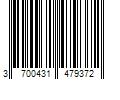 3 700431 479372